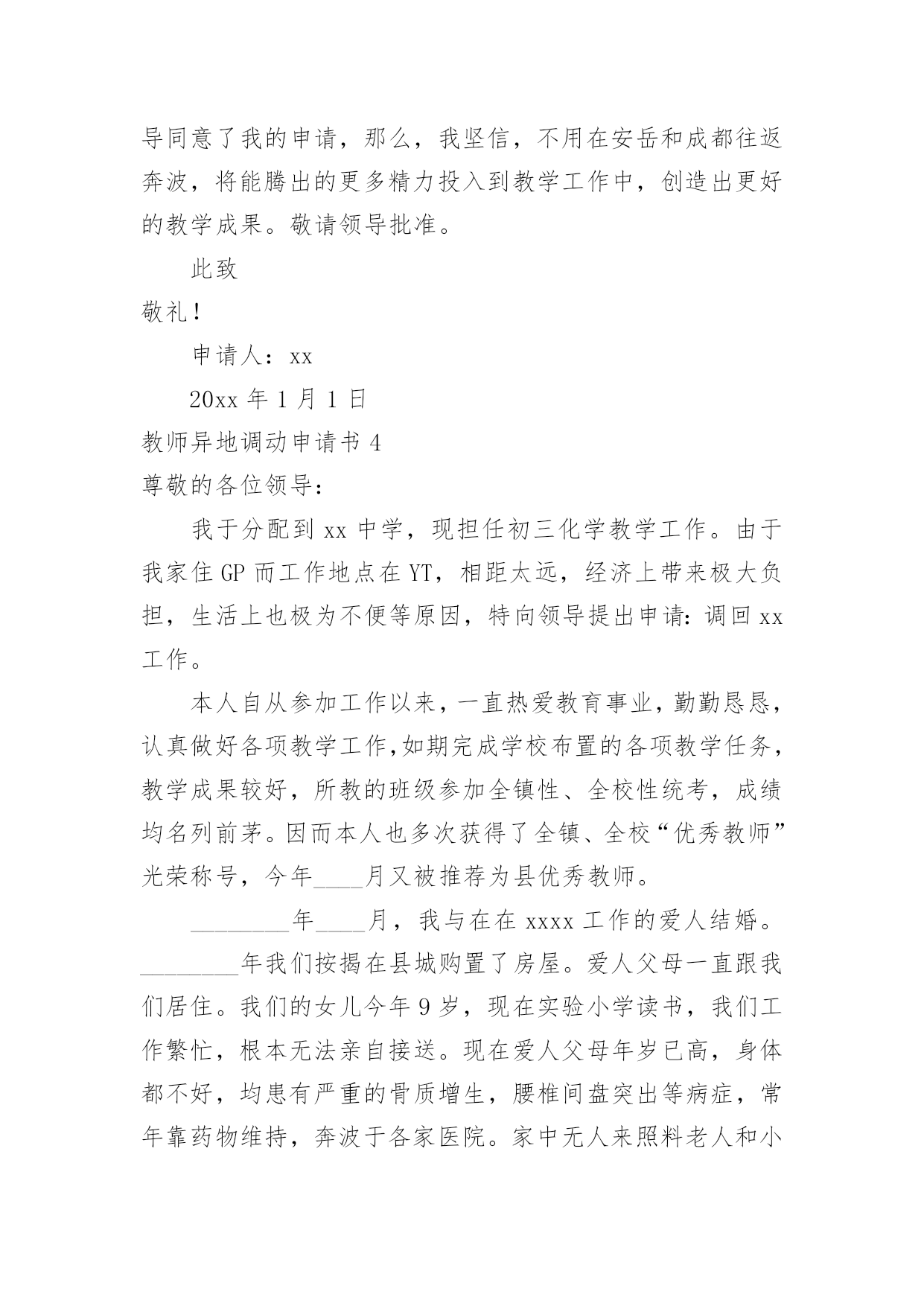 导同意了我的申请，那么，我坚信，不用在安岳和成都往返奔波，将能腾出的更多精力投入到教学工作中，创造出更好的教学成果。敬请领导批准。

此致

敬礼！

申请人：xx

20xx 年 1 月 1 日

教师异地调动申请书 4

尊敬的各位领导：

我于分配到 xx 中学，现担任初三化学教学工作。由于我家住 GP 而工作地点在 YT，相距太远，经济上带来极大负担，生活上也极为不便等原因，特向领导提出申请：调回 xx 工作。

本人自从参加工作以来，一直热爱教育事业，勤勤恳恳，认真做好各项教学工作,如期完成学校布置的各项教学任务，教学成果较好，所教的班级参加全镇性、全校性统考，成绩均名列前茅。因而本人也多次获得了全镇、全校“优秀教师”光荣称号，今年____月又被推荐为县优秀教师。

________年____月，我与在在 xxxx 工作的爱人结婚。________年我们按揭在县城购置了房屋。爱人父母一直跟我们居住。我们的女儿今年 9 岁，现在实验小学读书，我们工作繁忙，根本无法亲自接送。现在爱人父母年岁已高，身体都不好，均患有严重的骨质增生，腰椎间盘突出等病症，常年靠药物维持，奔波于各家医院。家中无人来照料老人和小